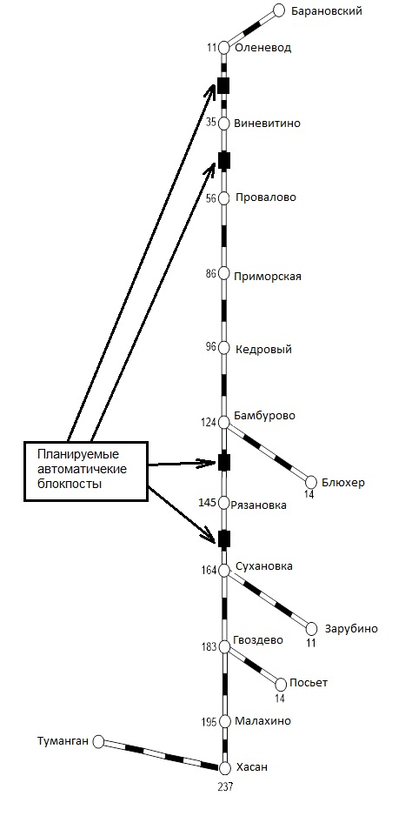 Барановский
11 Оленевод
35 Виневитино
56 Провалово
86 Приморская
96 Кедровый
124 Бамбурово
Планируемые автоматичекие блокпосты
Блюхер
14
145 Рязановка
164 Сухановка
Зарубино
11
183 Гвоздево
Посьет
14
195 Малахино
Туманган
Хасан
237